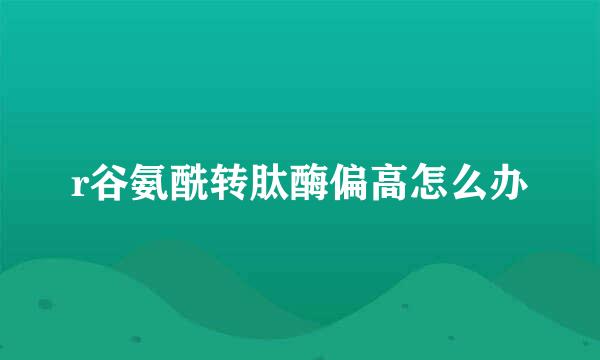 r谷氨酰转肽酶偏高怎么办